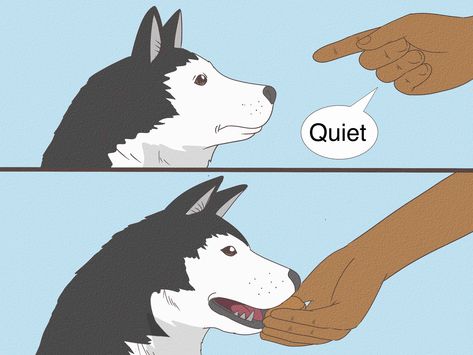 Quiet